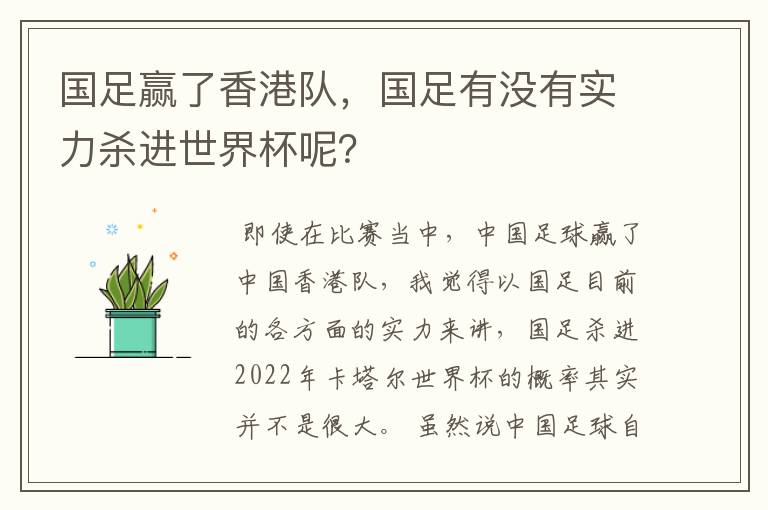 国足赢了香港队，国足有没有实力杀进世界杯呢?

即使在比赛当中，中国足球赢了中国香港队，我觉得以国足目前的各方面的实力来讲，国足杀进2022年卡塔尔世界杯的概率其实并不是很大。虽然说中国足球自